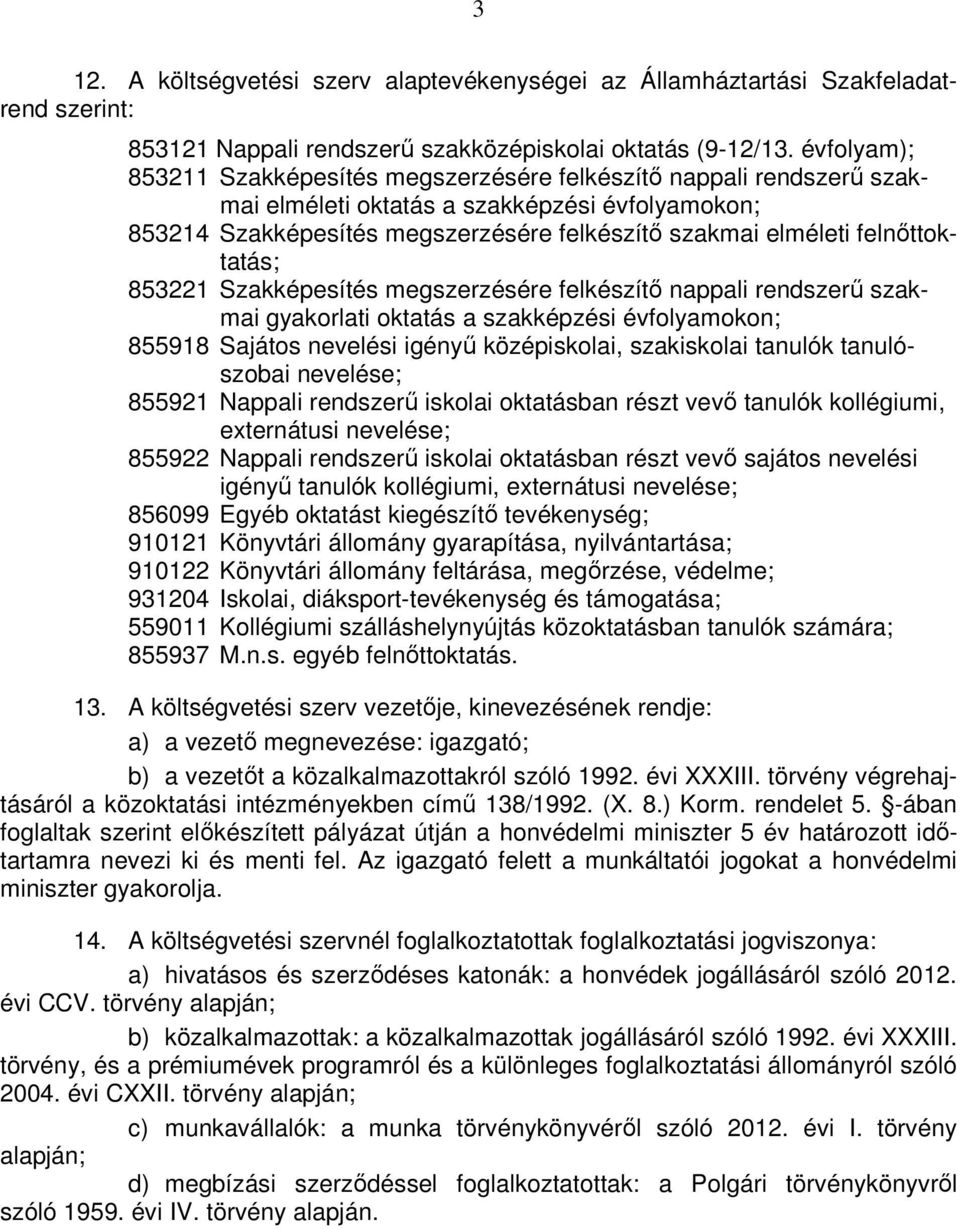 3

12. A költségvetési szerv alaptevékenységei az Államháztartási Szakfeladatrend szerint:

853121 Nappali rendszerű szakközépiskolai oktatás (9-12/13. évfolyam);
853211 Szakképesítés megszerzésére felkészítő nappali rendszerű szakmai elméleti oktatás a szakképzési évfolyamokon;
853214 Szakképesítés megszerzésére felkészítő szakmai elméleti felnőttoktatás;
853221 Szakképesítés megszerzésére felkészítő nappali rendszerű szakmai gyakorlati oktatás a szakképzési évfolyamokon;
855918 Sajátos nevelési igényű középiskolai, szakiskolai tanulók tanulószobai nevelése;
855921 Nappali rendszerű iskolai oktatásban részt vevő tanulók kollégiumi, externátusi nevelése;
855922 Nappali rendszerű iskolai oktatásban részt vevő sajátos nevelési igényű tanulók kollégiumi, externátusi nevelése;
856099 Egyéb oktatást kiegészítő tevékenység;
910121 Könyvtári állomány gyarapítása, nyilvántartása;
910122 Könyvtári állomány feltárása, megőrzése, védelme;
931204 Iskolai, diáksport-tevékenység és támogatása;
559011 Kollégiumi szálláshelynyújtás közoktatásban tanulók számára;
855937 M.n.s. egyéb felnőttoktatás.

13. A költségvetési szerv vezetője, kinevezésének rendje:

a) a vezető megnevezése: igazgató;

b) a vezetőt a közalkalmazottakról szóló 1992. évi XXXIII. törvény végrehajtásáról a közoktatási intézményekben című 138/1992. (X. 8.) Korm. rendelet 5. §-ában foglaltak szerint előkészített pályázat útján a honvédelmi miniszter 5 év határozott időtartamra nevezi ki és menti fel. Az igazgató felett a munkáltatói jogokat a honvédelmi miniszter gyakorolja.

14. A költségvetési szervnél foglalkoztatottak foglalkoztatási jogviszonya:

a) hivatásos és szerződéses katonák: a honvédek jogállásáról szóló 2012. évi CCV. törvény alapján;

b) közalkalmazottak: a közalkalmazottak jogállásáról szóló 1992. évi XXXIII. törvény, és a prémiumévek programról és a különleges foglalkoztatási állományról szóló 2004. évi CXXII. törvény alapján;

c) munkavállalók: a munka törvénykönyvéről szóló 2012. évi I. törvény alapján;

d) megbízási szerződéssel foglalkoztatottak: a Polgári törvénykönyvről szóló 1959. évi IV. törvény alapján.